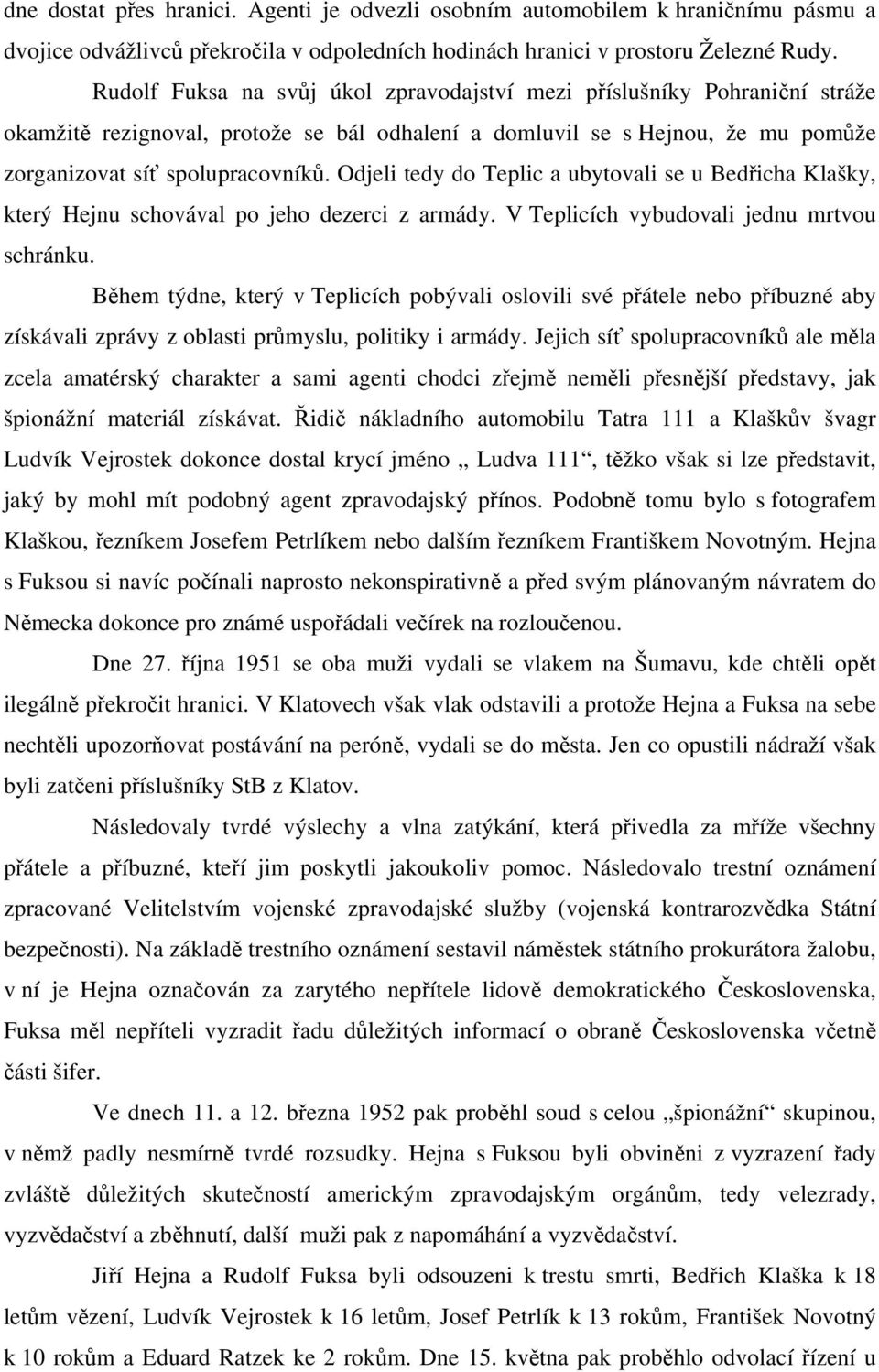 dne dostat přes hranici. Agenti je odvezli osobním automobilem k hraničnímu pásmu a dvojice odvážlivců překročila v odpoledních hodinách hranici v prostoru Železné Rudy.

Rudolf Fuksa na svůj úkol zpravodajství mezi příslušníky Pohraniční stráže okamžitě rezignoval, protože se bál odhalení a domluvil se s Hejnou, že mu pomůže zorganizovat síť spolupracovníků. Odjeli tedy do Teplic a ubytovali se u Bedřicha Klašky, který Hejnu schovával po jeho dezerci z armády. V Teplicích vybudovali jednu mrtvou schránku.

Během týdne, který v Teplicích pobývali oslovili své přátele nebo příbuzné aby získávali zprávy z oblasti průmyslu, politiky i armády. Jejich síť spolupracovníků ale měla zcela amatérský charakter a sami agenti chodci zřejmě neměli přesnější představy, jak špionážní materiál získávat. Řidič nákladního automobilu Tatra 111 a Klaškův švagr Ludvík Vejrostek dokonce dostal krycí jméno „ Ludva 111“, těžko však si lze představit, jaký by mohl mít podobný agent zpravodajský přínos. Podobně tomu bylo s fotografem Klaškou, řezníkem Josefem Petrlíkem nebo dalším řezníkem Františkem Novotným. Hejna s Fuksou si navíc počínali naprosto nekonspirativně a před svým plánovaným návratem do Německa dokonce pro známé uspořádali večírek na rozloučenou.

Dne 27. října 1951 se oba muži vydali se vlakem na Šumavu, kde chtěli opět ilegálně překročit hranici. V Klatovech však vlak odstavili a protože Hejna a Fuksa na sebe nechtěli upozorňovat postávání na peróně, vydali se do města. Jen co opustili nádraží však byli zatčeni příslušníky StB z Klatov.

Následovaly tvrdé výslechy a vlna zatýkání, která přivedla za mříže všechny přátele a příbuzné, kteří jim poskytli jakoukoliv pomoc. Následovalo trestní oznámení zpracované Velitelstvím vojenské zpravodajské služby (vojenská kontrarozvědka Státní bezpečnosti). Na základě trestního oznámení sestavil náměstek státního prokurátora žalobu, v ní je Hejna označován za zarytého nepřítele lidově demokratického Československa, Fuksa měl nepříteli vyzradit řadu důležitých informací o obraně Československa včetně části šifer.

Ve dnech 11. a 12. března 1952 pak proběhl soud s celou „špionážní“ skupinou, v němž padly nesmírně tvrdé rozsudky. Hejna s Fuksou byli obviněni z vyzrazení řady zvláště důležitých skutečností americkým zpravodajským orgánům, tedy velezrady, vyzvědačství a zběhnutí, další muži pak z napomáhání a vyzvědačství.

Jiří Hejna a Rudolf Fuksa byli odsouzeni k trestu smrti, Bedřich Klaška k 18 letům vězení, Ludvík Vejrostek k 16 letům, Josef Petrlík k 13 rokům, František Novotný k 10 rokům a Eduard Ratzek ke 2 rokům. Dne 15. května pak proběhlo odvolací řízení u